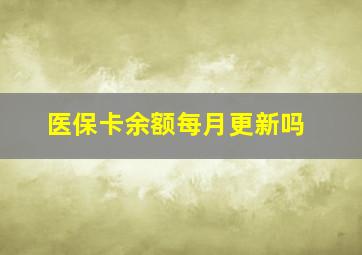 医保卡余额每月更新吗